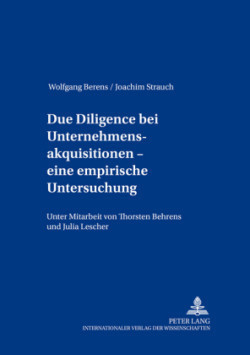 Wolfgang Berens / Joachim Strauch

Due Diligence bei Unternehmensakquisitionen – eine empirische Untersuchung

Unter Mitarbeit von Thorsten Behrens und Julia Lescher

PETER LANG
INTERNATIONALER VERLAG DER WISSENSCHAFTEN